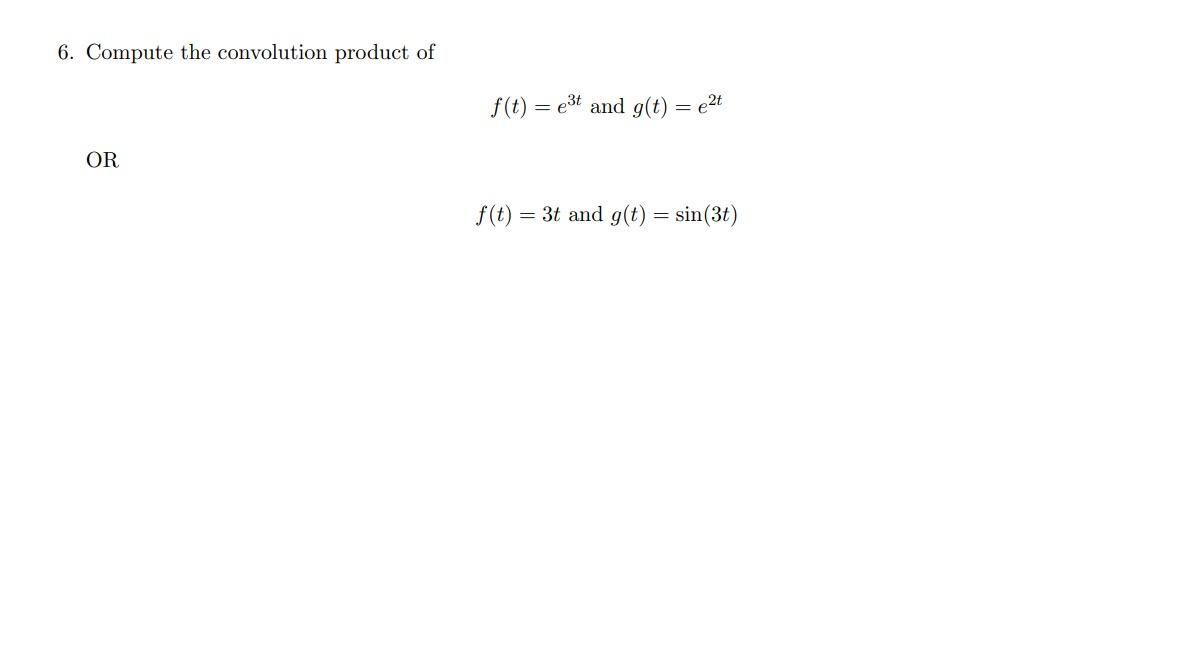 6. Compute the convolution product of

$f(t) = e^{3t}$ and $g(t) = e^{2t}$

OR

$f(t) = 3t$ and $g(t) = \sin(3t)$